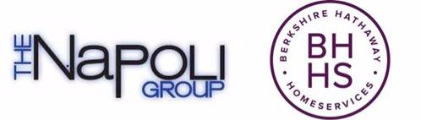 THE NaPOLI GROUP

BERKSHIRE HATHAWAY
BH
HS
HOMESERVICES